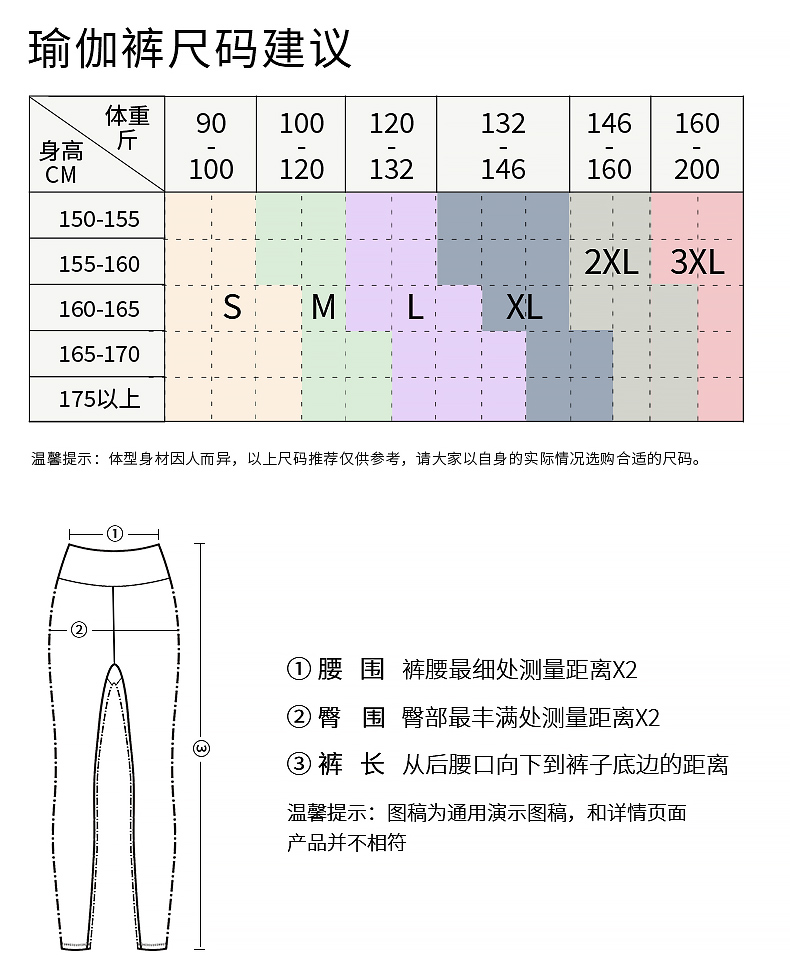 瑜伽裤尺码建议

| 体重 斤 / 身高 CM | 90 - 100 | 100 - 120 | 120 - 132 | 132 - 146 | 146 - 160 | 160 - 200 |
|---|---|---|---|---|---|---|
| 150-155 | | | | | | |
| 155-160 | | | | | 2XL | 3XL |
| 160-165 | S | M | L | XL | | |
| 165-170 | | | | | | |
| 175以上 | | | | | | |

温馨提示：体型身材因人而异，以上尺码推荐仅供参考，请大家以自身的实际情况选购合适的尺码。

①

②

③

① 腰 围 裤腰最细处测量距离X2

② 臀 围 臀部最丰满处测量距离X2

③ 裤 长 从后腰口向下到裤子底边的距离

温馨提示：图稿为通用演示图稿，和详情页面产品并不相符